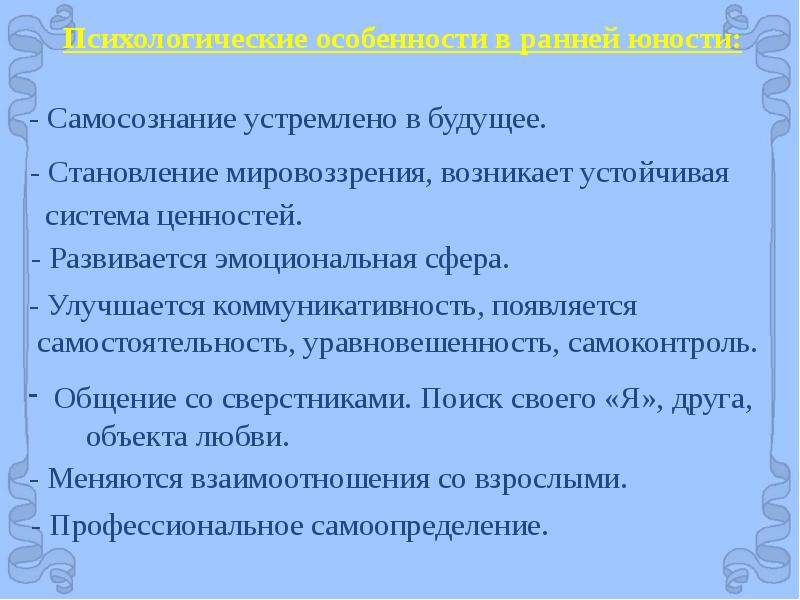 Психологические особенности в ранней юности:

- Самосознание устремлено в будущее.

- Становление мировоззрения, возникает устойчивая система ценностей.

- Развивается эмоциональная сфера.

- Улучшается коммуникативность, появляется самостоятельность, уравновешенность, самоконтроль.

- Общение со сверстниками. Поиск своего «Я», друга, объекта любви.

- Меняются взаимоотношения со взрослыми.

- Профессиональное самоопределение.